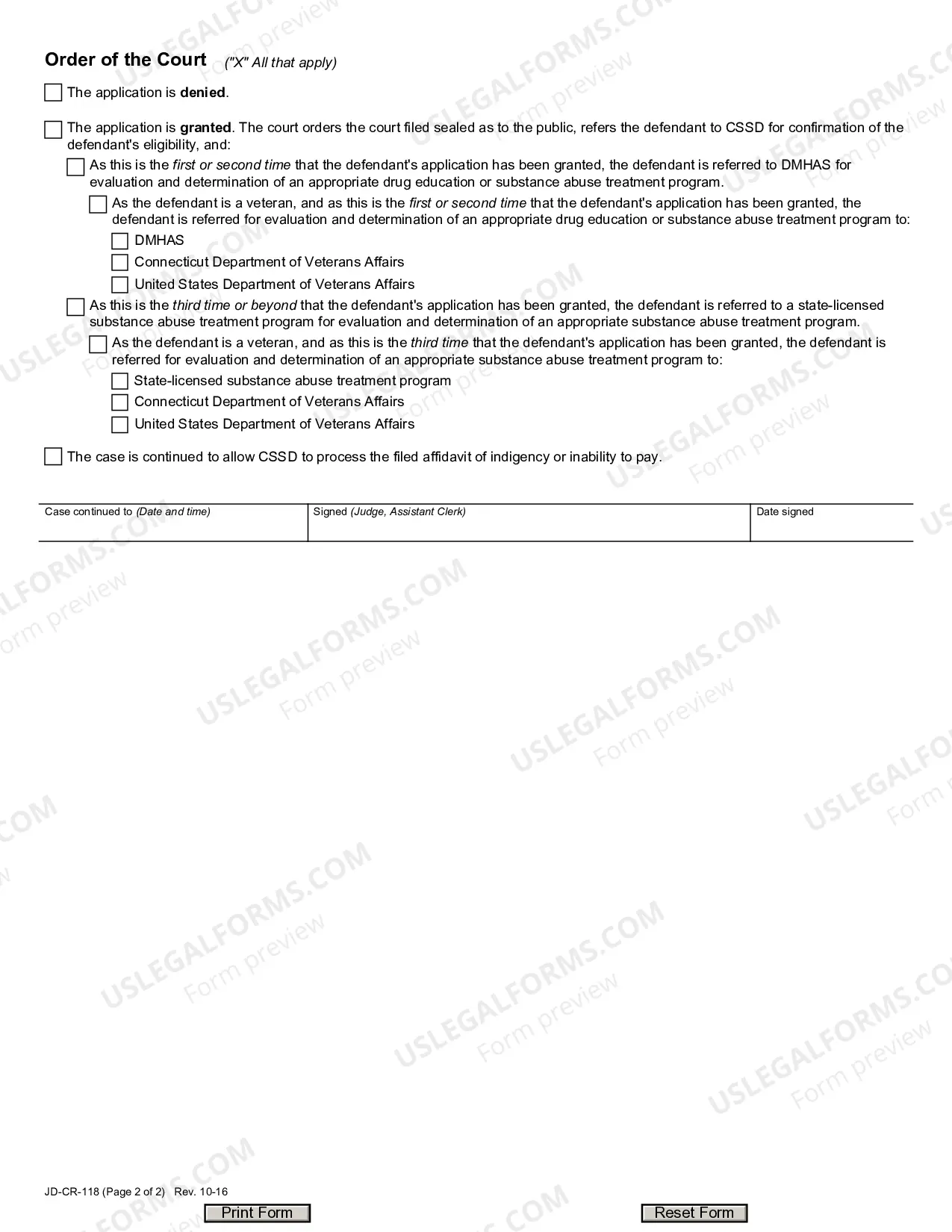 Order of the Court ("X" All that apply)

☐ The application is denied.

☐ The application is granted. The court orders the court filed sealed as to the public, refers the defendant to CSSD for confirmation of the defendant's eligibility, and:

☐ As this is the first or second time that the defendant's application has been granted, the defendant is referred to DMHAS for evaluation and determination of an appropriate drug education or substance abuse treatment program.

☐ As the defendant is a veteran, and as this is the first or second time that the defendant's application has been granted, the defendant is referred for evaluation and determination of an appropriate drug education or substance abuse treatment program to:

☐ DMHAS
☐ Connecticut Department of Veterans Affairs
☐ United States Department of Veterans Affairs

☐ As this is the third time or beyond that the defendant's application has been granted, the defendant is referred to a state-licensed substance abuse treatment program for evaluation and determination of an appropriate substance abuse treatment program.

☐ As the defendant is a veteran, and as this is the third time that the defendant's application has been granted, the defendant is referred for evaluation and determination of an appropriate substance abuse treatment program to:

☐ State-licensed substance abuse treatment program
☐ Connecticut Department of Veterans Affairs
☐ United States Department of Veterans Affairs

☐ The case is continued to allow CSSD to process the filed affidavit of indigency or inability to pay.

Case continued to (Date and time)
Signed (Judge, Assistant Clerk)
Date signed

JD-CR-118 (Page 2 of 2) Rev. 10-16

Print Form
Reset Form

USLEGALFORMS.COM
Form preview